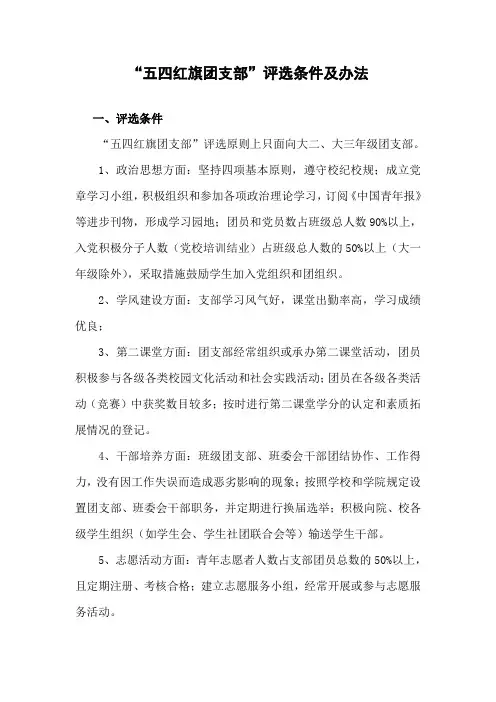 “五四红旗团支部”评选条件及办法

一、评选条件

“五四红旗团支部”评选原则上只面向大二、大三年级团支部。

1、政治思想方面：坚持四项基本原则，遵守校纪校规；成立党章学习小组，积极组织和参加各项政治理论学习，订阅《中国青年报》等进步刊物，形成学习园地；团员和党员数占班级总人数90%以上，入党积极分子人数（党校培训结业）占班级总人数的50%以上（大一年级除外），采取措施鼓励学生加入党组织和团组织。

2、学风建设方面：支部学习风气好，课堂出勤率高，学习成绩优良；

3、第二课堂方面：团支部经常组织或承办第二课堂活动，团员积极参与各级各类校园文化活动和社会实践活动；团员在各级各类活动（竞赛）中获奖数目较多；按时进行第二课堂学分的认定和素质拓展情况的登记。

4、干部培养方面：班级团支部、班委会干部团结协作、工作得力，没有因工作失误而造成恶劣影响的现象；按照学校和学院规定设置团支部、班委会干部职务，并定期进行换届选举；积极向院、校各级学生组织（如学生会、学生社团联合会等）输送学生干部。

5、志愿活动方面：青年志愿者人数占支部团员总数的50%以上，且定期注册、考核合格；建立志愿服务小组，经常开展或参与志愿服务活动。